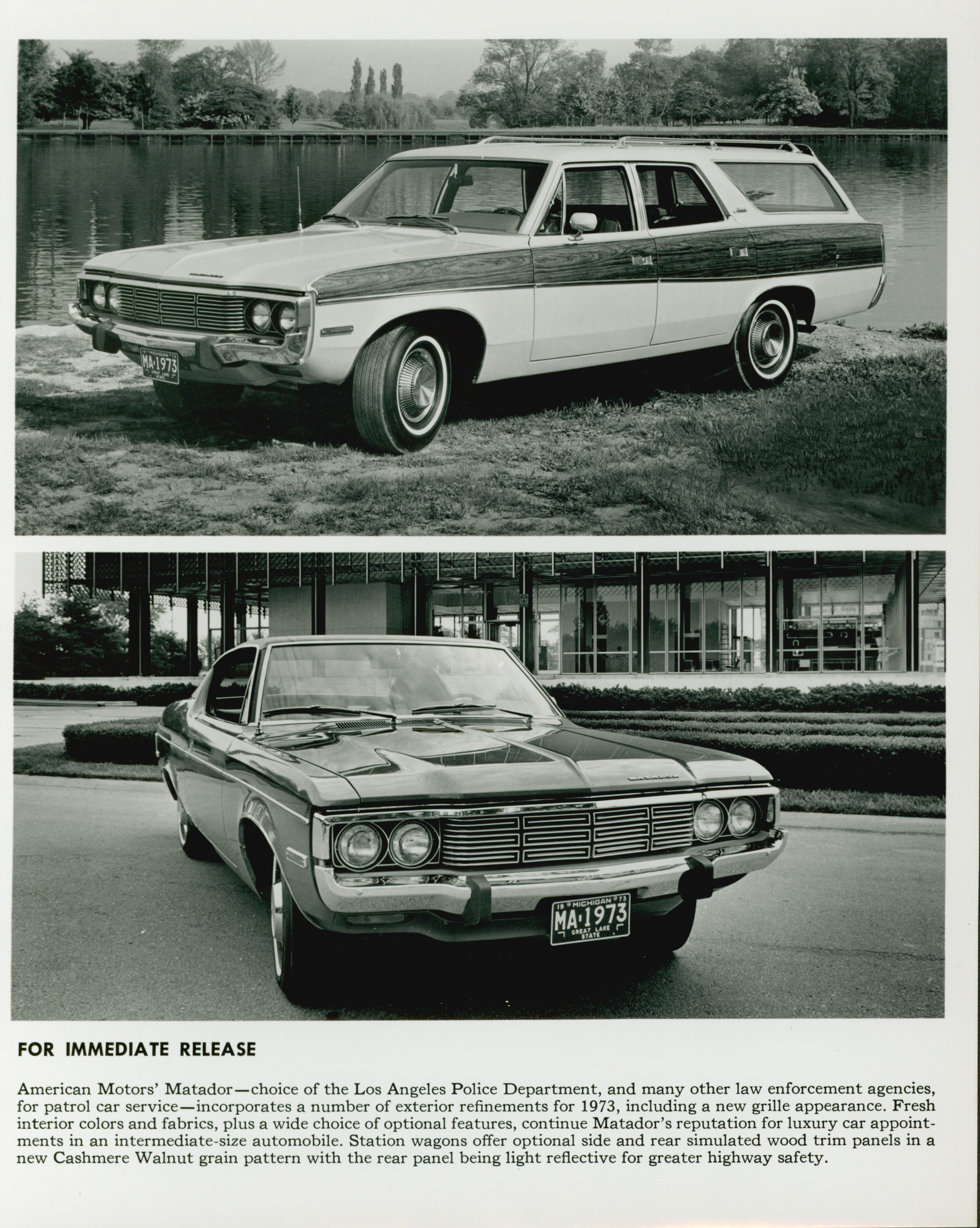 19 MICHIGAN 73
MA·1973
GREAT LAKE STATE

19 MICHIGAN 73
MA·1973
GREAT LAKE STATE

FOR IMMEDIATE RELEASE

American Motors' Matador—choice of the Los Angeles Police Department, and many other law enforcement agencies, for patrol car service—incorporates a number of exterior refinements for 1973, including a new grille appearance. Fresh interior colors and fabrics, plus a wide choice of optional features, continue Matador's reputation for luxury car appointments in an intermediate-size automobile. Station wagons offer optional side and rear simulated wood trim panels in a new Cashmere Walnut grain pattern with the rear panel being light reflective for greater highway safety.